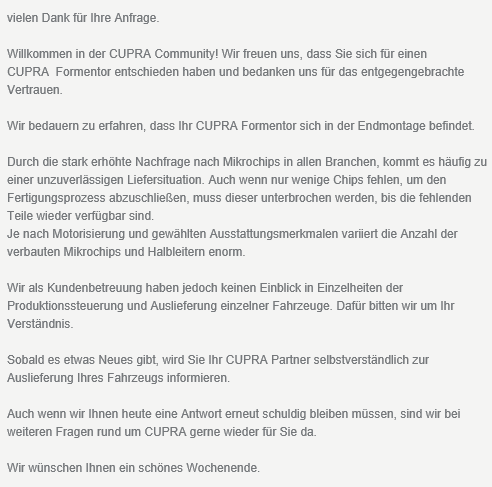 vielen Dank für Ihre Anfrage.

Willkommen in der CUPRA Community! Wir freuen uns, dass Sie sich für einen CUPRA  Formentor entschieden haben und bedanken uns für das entgegengebrachte Vertrauen.

Wir bedauern zu erfahren, dass Ihr CUPRA Formentor sich in der Endmontage befindet.

Durch die stark erhöhte Nachfrage nach Mikrochips in allen Branchen, kommt es häufig zu einer unzuverlässigen Liefersituation. Auch wenn nur wenige Chips fehlen, um den Fertigungsprozess abzuschließen, muss dieser unterbrochen werden, bis die fehlenden Teile wieder verfügbar sind.
Je nach Motorisierung und gewählten Ausstattungsmerkmalen variiert die Anzahl der verbauten Mikrochips und Halbleitern enorm.

Wir als Kundenbetreuung haben jedoch keinen Einblick in Einzelheiten der Produktionssteuerung und Auslieferung einzelner Fahrzeuge. Dafür bitten wir um Ihr Verständnis.

Sobald es etwas Neues gibt, wird Sie Ihr CUPRA Partner selbstverständlich zur Auslieferung Ihres Fahrzeugs informieren.

Auch wenn wir Ihnen heute eine Antwort erneut schuldig bleiben müssen, sind wir bei weiteren Fragen rund um CUPRA gerne wieder für Sie da.

Wir wünschen Ihnen ein schönes Wochenende.